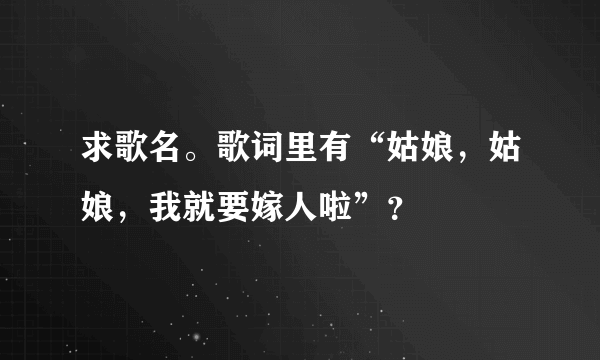 求歌名。歌词里有“姑娘，姑娘，我就要嫁人啦”？